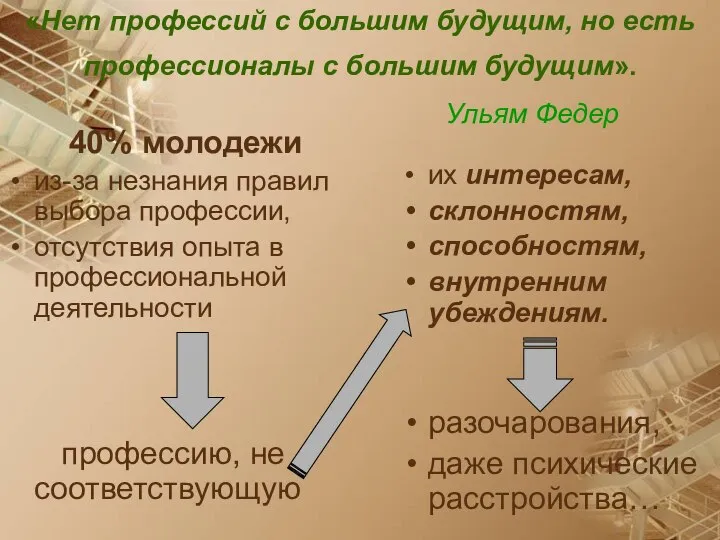 «Нет профессий с большим будущим, но есть профессионалы с большим будущим».

Ульям Федер

40% молодежи

• из-за незнания правил выбора профессии,
• отсутствия опыта в профессиональной деятельности

профессию, не соответствующую

• их интересам,
• склонностям,
• способностям,
• внутренним убеждениям.

• разочарования,
• даже психические расстройства…